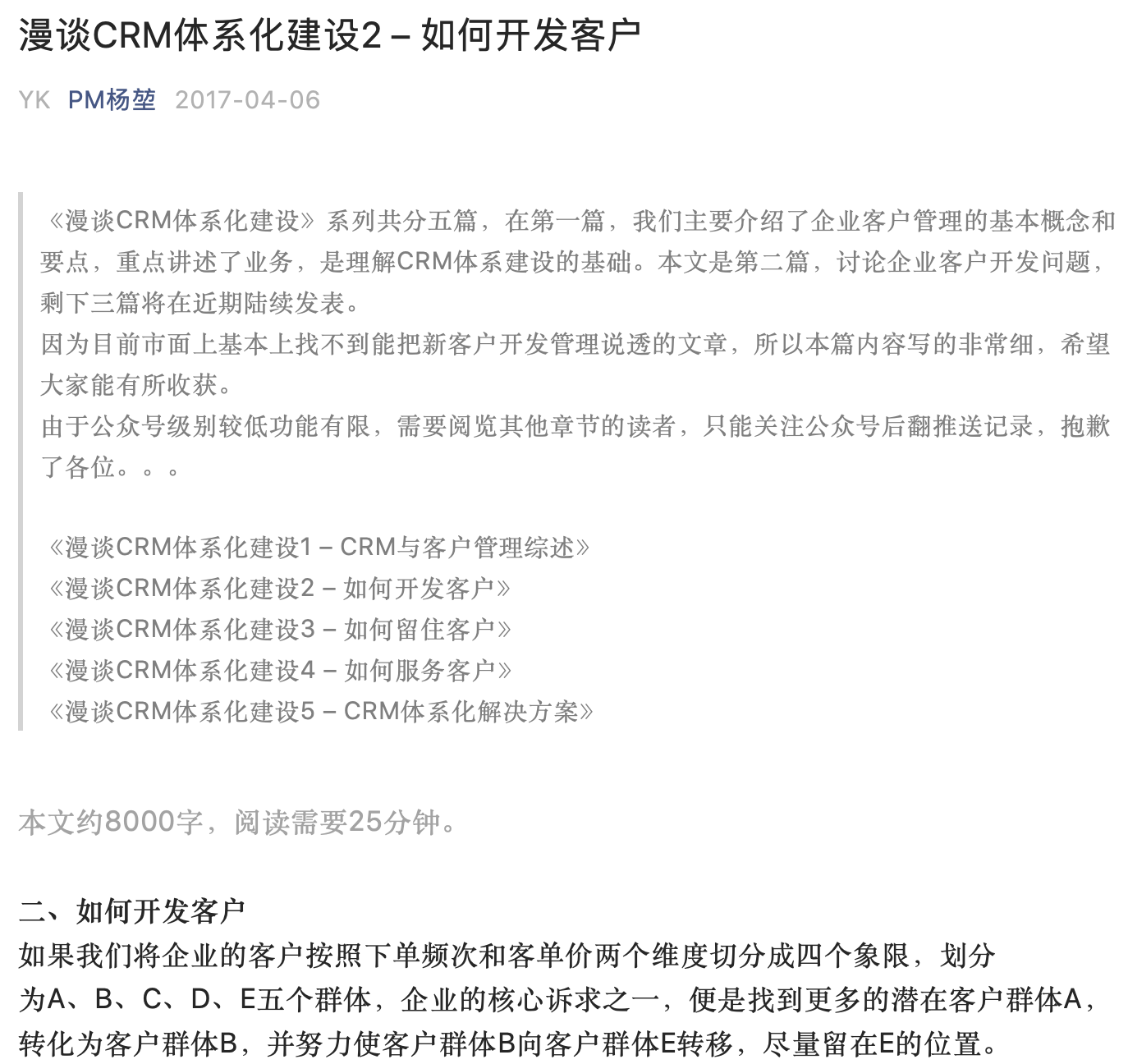 漫谈CRM体系化建设2 – 如何开发客户

YK PM杨堃 2017-04-06

《漫谈CRM体系化建设》系列共分五篇，在第一篇，我们主要介绍了企业客户管理的基本概念和要点，重点讲述了业务，是理解CRM体系建设的基础。本文是第二篇，讨论企业客户开发问题，剩下三篇将在近期陆续发表。
因为目前市面上基本上找不到能把新客户开发管理说透的文章，所以本篇内容写的非常细，希望大家能有所收获。
由于公众号级别较低功能有限，需要阅览其他章节的读者，只能关注公众号后翻推送记录，抱歉了各位。。。

《漫谈CRM体系化建设1 – CRM与客户管理综述》
《漫谈CRM体系化建设2 – 如何开发客户》
《漫谈CRM体系化建设3 – 如何留住客户》
《漫谈CRM体系化建设4 – 如何服务客户》
《漫谈CRM体系化建设5 – CRM体系化解决方案》

本文约8000字，阅读需要25分钟。

二、如何开发客户
如果我们将企业的客户按照下单频次和客单价两个维度切分成四个象限，划分为A、B、C、D、E五个群体，企业的核心诉求之一，便是找到更多的潜在客户群体A，转化为客户群体B，并努力使客户群体B向客户群体E转移，尽量留在E的位置。